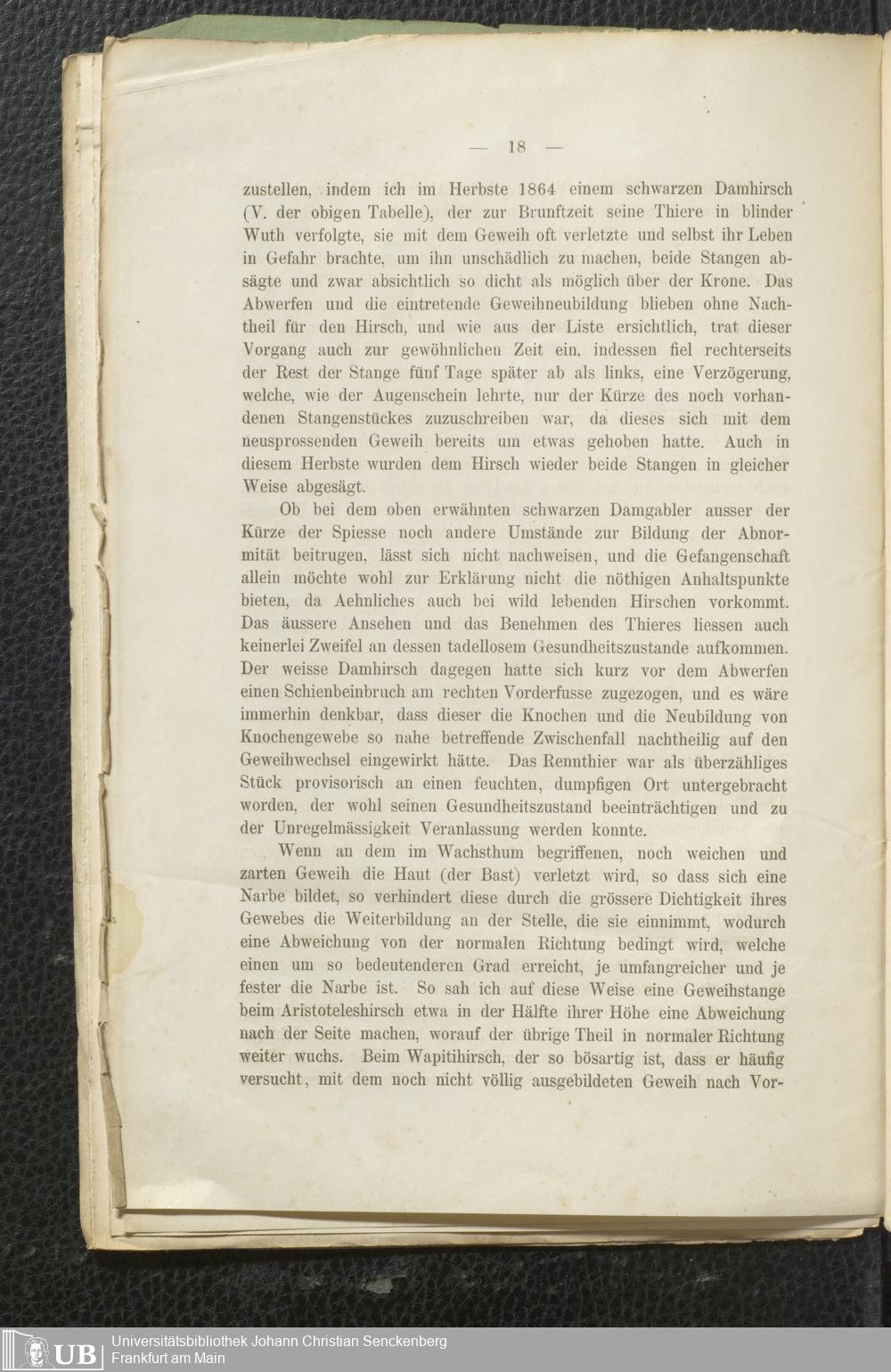 — 18 —

zustellen, indem ich im Herbste 1864 einem schwarzen Damhirsch (V. der obigen Tabelle), der zur Brunftzeit seine Thiere in blinder Wuth verfolgte, sie mit dem Geweih oft verletzte und selbst ihr Leben in Gefahr brachte, um ihn unschädlich zu machen, beide Stangen absägte und zwar absichtlich so dicht als möglich über der Krone. Das Abwerfen und die eintretende Geweihneubildung blieben ohne Nachtheil für den Hirsch, und wie aus der Liste ersichtlich, trat dieser Vorgang auch zur gewöhnlichen Zeit ein, indessen fiel rechterseits der Rest der Stange fünf Tage später ab als links, eine Verzögerung, welche, wie der Augenschein lehrte, nur der Kürze des noch vorhandenen Stangenstückes zuzuschreiben war, da dieses sich mit dem neusprossenden Geweih bereits um etwas gehoben hatte. Auch in diesem Herbste wurden dem Hirsch wieder beide Stangen in gleicher Weise abgesägt.

Ob bei dem oben erwähnten schwarzen Damgabler ausser der Kürze der Spiesse noch andere Umstände zur Bildung der Abnormität beitrugen, lässt sich nicht nachweisen, und die Gefangenschaft allein möchte wohl zur Erklärung nicht die nöthigen Anhaltspunkte bieten, da Aehnliches auch bei wild lebenden Hirschen vorkommt. Das äussere Ansehen und das Benehmen des Thieres liessen auch keinerlei Zweifel an dessen tadellosem Gesundheitszustande aufkommen. Der weisse Damhirsch dagegen hatte sich kurz vor dem Abwerfen einen Schienbeinbruch am rechten Vorderfusse zugezogen, und es wäre immerhin denkbar, dass dieser die Knochen und die Neubildung von Knochengewebe so nahe betreffende Zwischenfall nachtheilig auf den Geweihwechsel eingewirkt hätte. Das Rennthier war als überzähliges Stück provisorisch an einen feuchten, dumpfigen Ort untergebracht worden, der wohl seinen Gesundheitszustand beeinträchtigen und zu der Unregelmässigkeit Veranlassung werden konnte.

Wenn an dem im Wachsthum begriffenen, noch weichen und zarten Geweih die Haut (der Bast) verletzt wird, so dass sich eine Narbe bildet, so verhindert diese durch die grössere Dichtigkeit ihres Gewebes die Weiterbildung an der Stelle, die sie einnimmt, wodurch eine Abweichung von der normalen Richtung bedingt wird, welche einen um so bedeutenderen Grad erreicht, je umfangreicher und je fester die Narbe ist. So sah ich auf diese Weise eine Geweihstange beim Aristoteleshirsch etwa in der Hälfte ihrer Höhe eine Abweichung nach der Seite machen, worauf der übrige Theil in normaler Richtung weiter wuchs. Beim Wapitihirsch, der so bösartig ist, dass er häufig versucht, mit dem noch nicht völlig ausgebildeten Geweih nach Vor-

UB Universitätsbibliothek Johann Christian Senckenberg
Frankfurt am Main